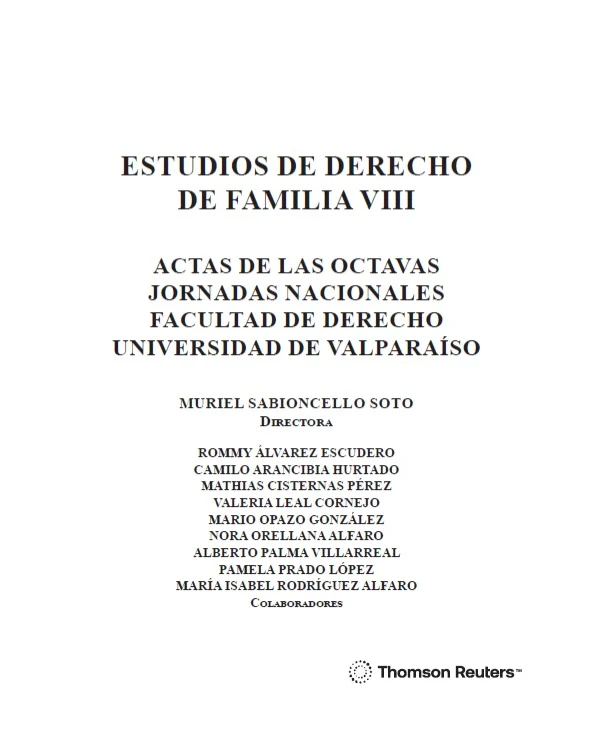 ESTUDIOS DE DERECHO
DE FAMILIA VIII

ACTAS DE LAS OCTAVAS
JORNADAS NACIONALES
FACULTAD DE DERECHO
UNIVERSIDAD DE VALPARAÍSO

MURIEL SABIONCELLO SOTO
Directora

ROMMY ÁLVAREZ ESCUDERO
CAMILO ARANCIBIA HURTADO
MATHIAS CISTERNAS PÉREZ
VALERIA LEAL CORNEJO
MARIO OPAZO GONZÁLEZ
NORA ORELLANA ALFARO
ALBERTO PALMA VILLARREAL
PAMELA PRADO LÓPEZ
MARÍA ISABEL RODRÍGUEZ ALFARO
Colaboradores

Thomson Reuters™